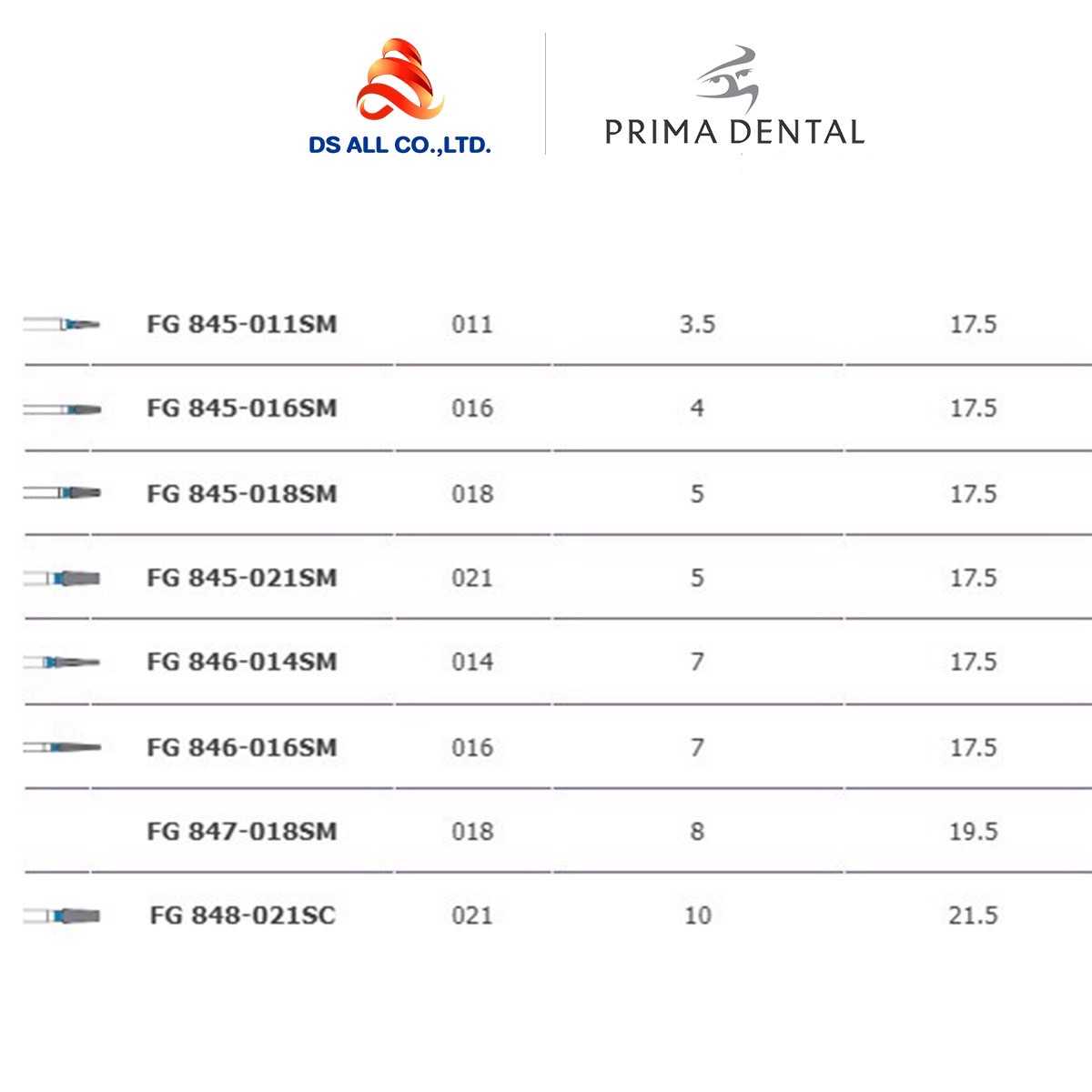 DS ALL CO.,LTD.

PRIMA DENTAL

| | | | |
|---|---|---|---|
| FG 845-011SM | 011 | 3.5 | 17.5 |
| FG 845-016SM | 016 | 4 | 17.5 |
| FG 845-018SM | 018 | 5 | 17.5 |
| FG 845-021SM | 021 | 5 | 17.5 |
| FG 846-014SM | 014 | 7 | 17.5 |
| FG 846-016SM | 016 | 7 | 17.5 |
| FG 847-018SM | 018 | 8 | 19.5 |
| FG 848-021SC | 021 | 10 | 21.5 |